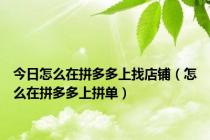 今日怎么在拼多多上找店铺（怎么在拼多多上拼单）